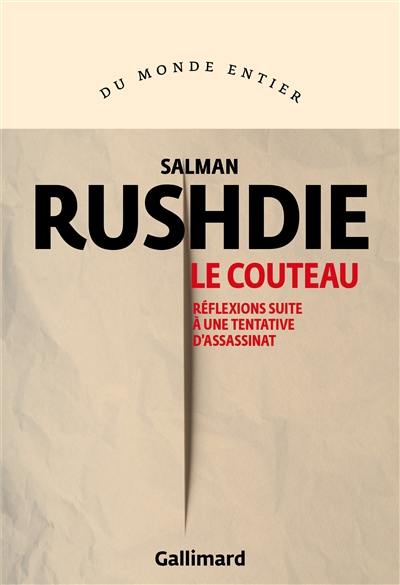 DU MONDE ENTIER

SALMAN
RUSHDIE
LE COUTEAU
RÉFLEXIONS SUITE À UNE TENTATIVE D'ASSASSINAT

Gallimard